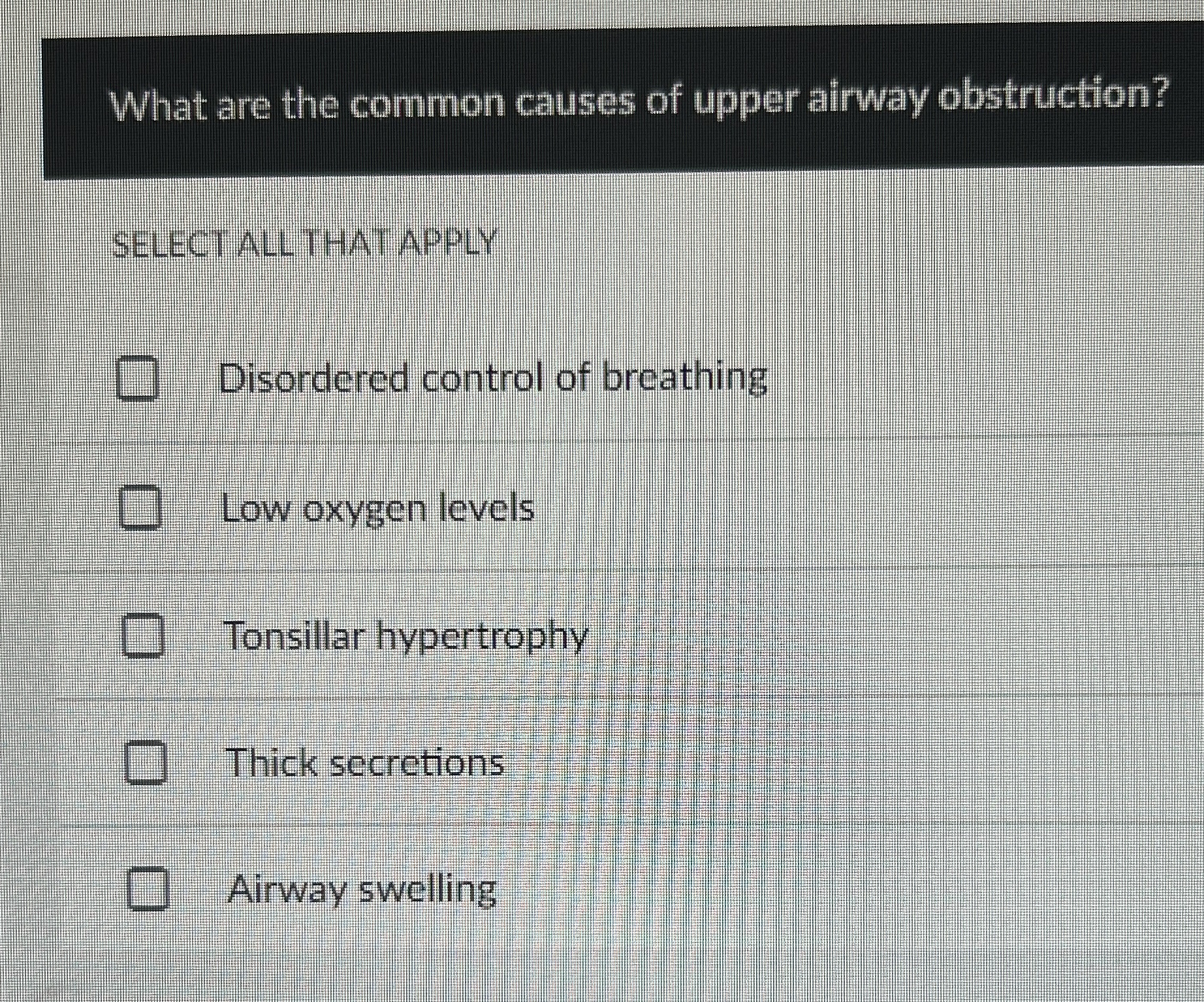 What are the common causes of upper airway obstruction?

SELECT ALL THAT APPLY

☐ Disordered control of breathing

☐ Low oxygen levels

☐ Tonsillar hypertrophy

☐ Thick secretions

☐ Airway swelling